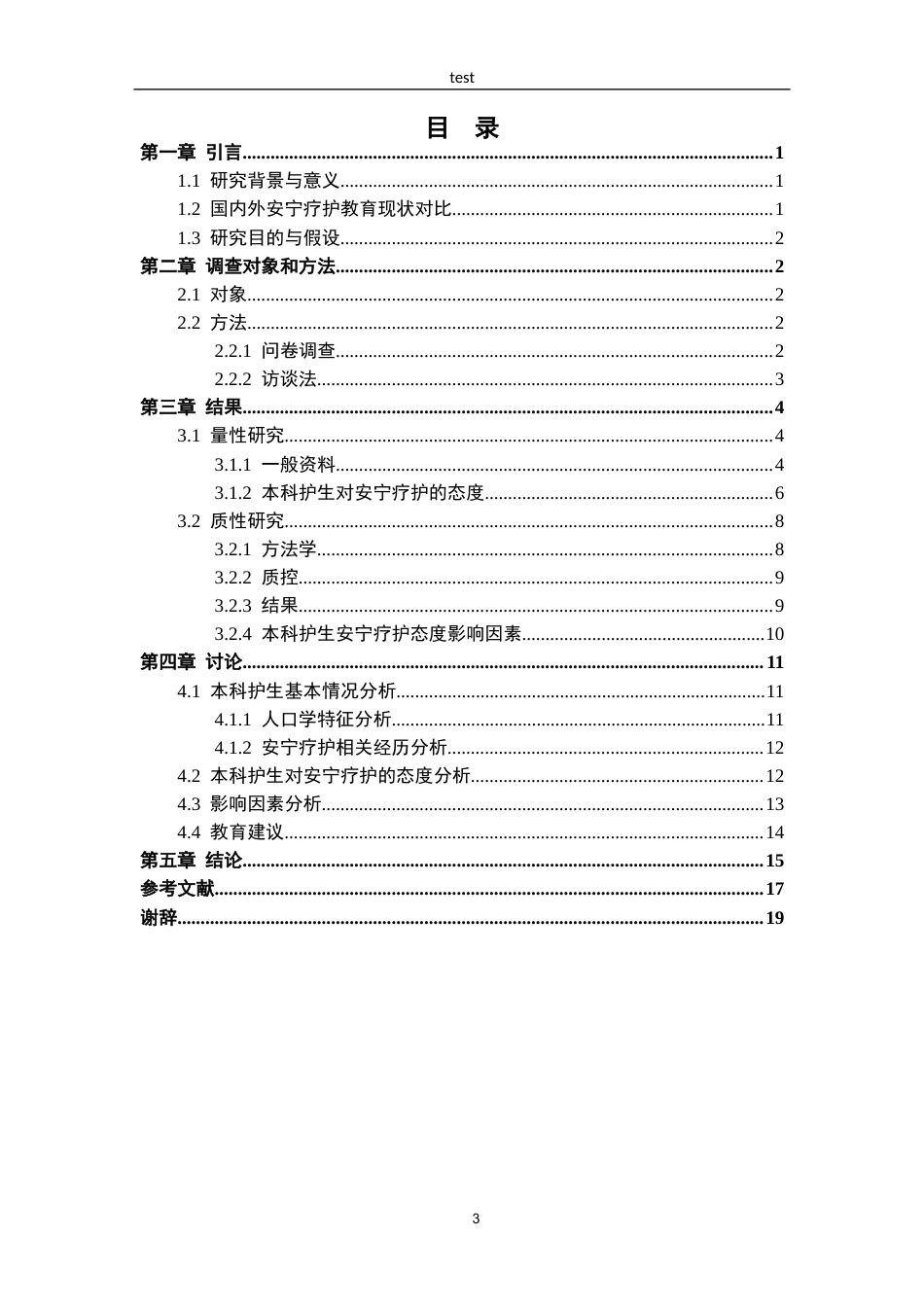 test

目 录

第一章 引言 1
1.1 研究背景与意义 1
1.2 国内外安宁疗护教育现状对比 1
1.3 研究目的与假设 2
第二章 调查对象和方法 2
2.1 对象 2
2.2 方法 2
2.2.1 问卷调查 2
2.2.2 访谈法 3
第三章 结果 4
3.1 量性研究 4
3.1.1 一般资料 4
3.1.2 本科护生对安宁疗护的态度 6
3.2 质性研究 8
3.2.1 方法学 8
3.2.2 质控 9
3.2.3 结果 9
3.2.4 本科护生安宁疗护态度影响因素 10
第四章 讨论 11
4.1 本科护生基本情况分析 11
4.1.1 人口学特征分析 11
4.1.2 安宁疗护相关经历分析 12
4.2 本科护生对安宁疗护的态度分析 12
4.3 影响因素分析 13
4.4 教育建议 14
第五章 结论 15
参考文献 17
谢辞 19

3